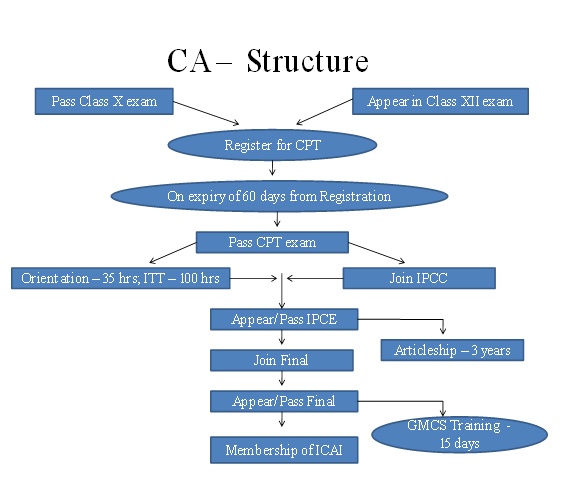 CA – Structure

Pass Class X exam

Appear in Class XII exam

Register for CPT

On expiry of 60 days from Registration

Pass CPT exam

Orientation – 35 hrs; ITT – 100 hrs

Join IPCC

Appear/Pass IPCE

Articleship – 3 years

Join Final

Appear/Pass Final

GMCS Training - 15 days

Membership of ICAI